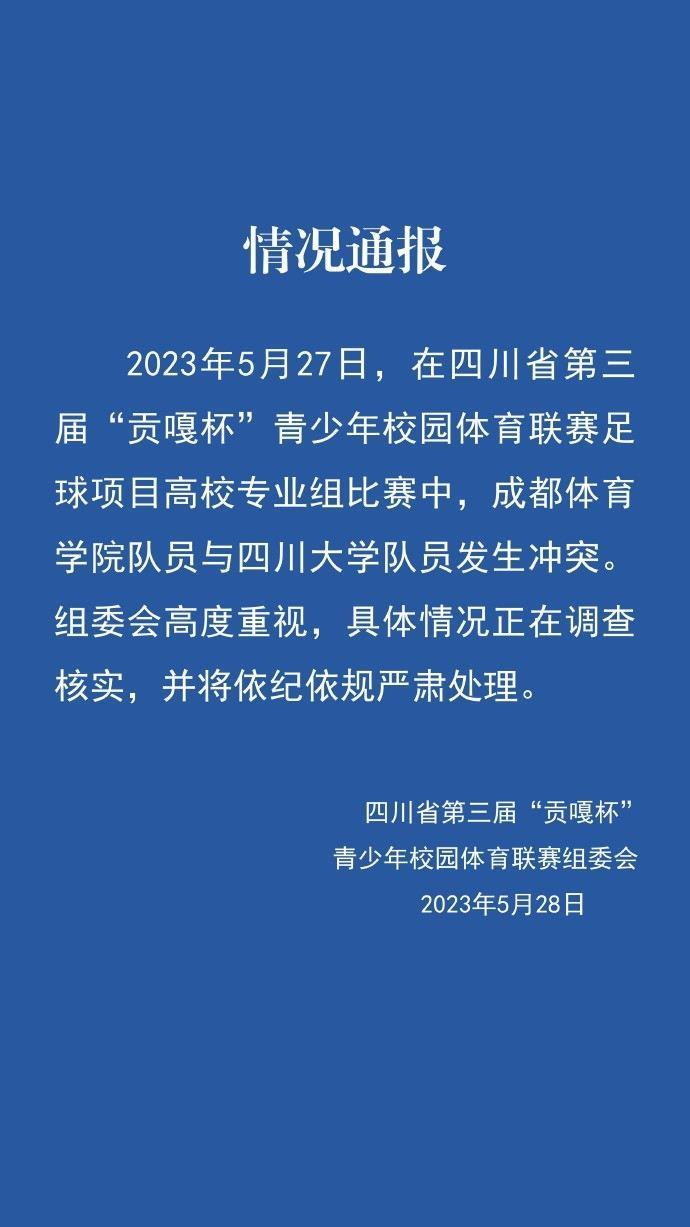 情况通报

2023年5月27日，在四川省第三届“贡嘎杯”青少年校园体育联赛足球项目高校专业组比赛中，成都体育学院队员与四川大学队员发生冲突。组委会高度重视，具体情况正在调查核实，并将依纪依规严肃处理。

四川省第三届“贡嘎杯”
青少年校园体育联赛组委会
2023年5月28日